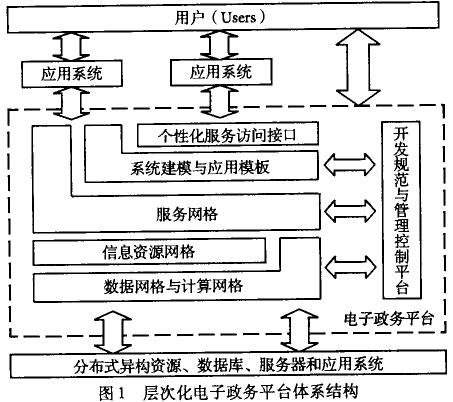 用户（Users）

应用系统

应用系统

个性化服务访问接口

系统建模与应用模板

服务网格

信息资源网格

数据网格与计算网格

开发规范与管理控制平台

电子政务平台

分布式异构资源、数据库、服务器和应用系统

图1　层次化电子政务平台体系结构